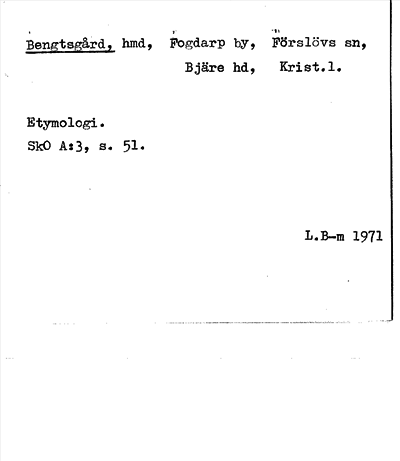 Bengtsgård, hmd, Fogdarp by, Förslövs sn,
Bjäre hd, Krist.l.

Etymologi.
SkO A:3, s. 51.

L.B-m 1971